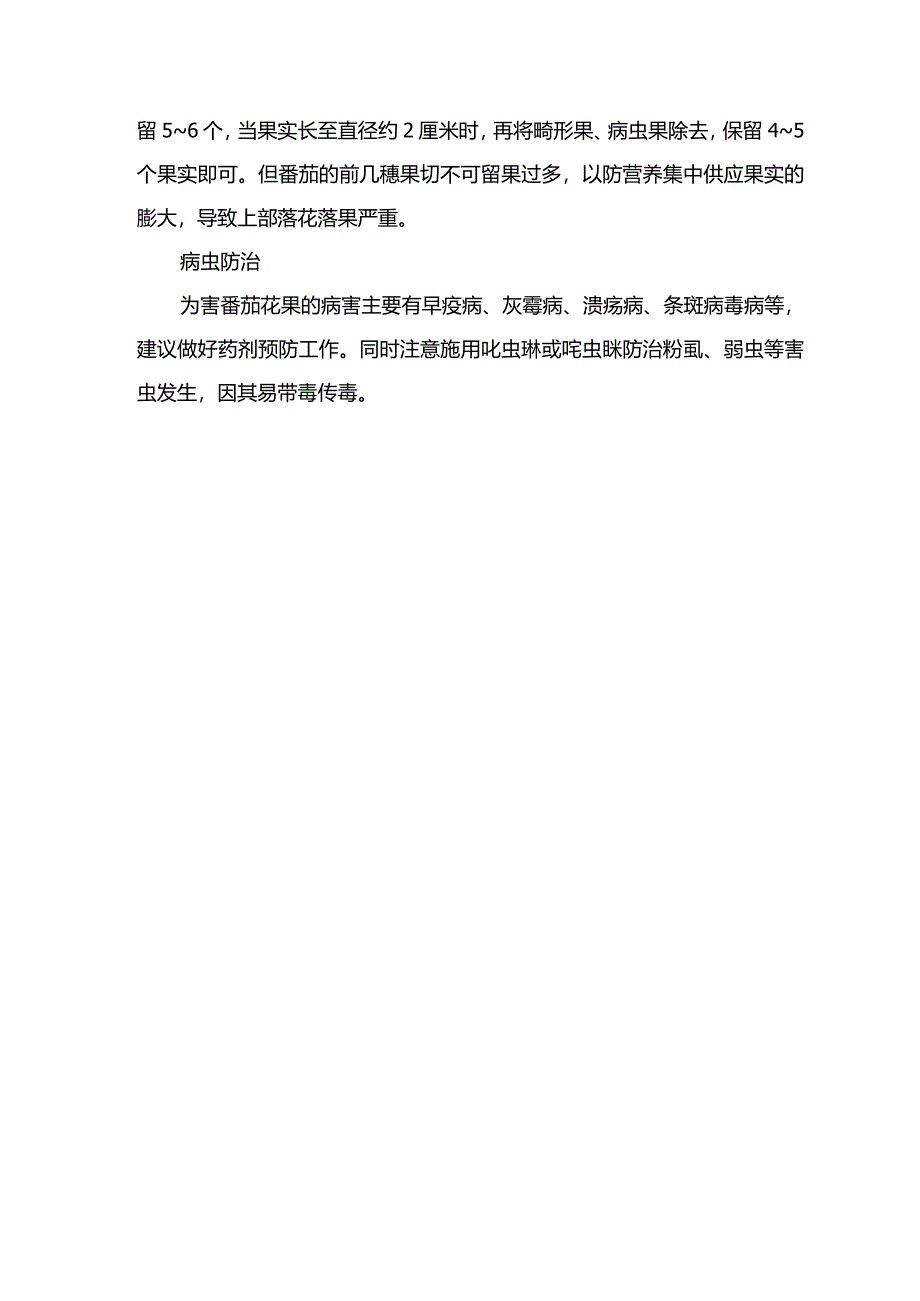 留 5~6 个，当果实长至直径约 2 厘米时，再将畸形果、病虫果除去，保留 4~5 个果实即可。但番茄的前几穗果切不可留果过多，以防营养集中供应果实的膨大，导致上部落花落果严重。

病虫防治

为害番茄花果的病害主要有早疫病、灰霉病、溃疡病、条斑病毒病等，建议做好药剂预防工作。同时注意施用吡虫琳或啶虫脒防治粉虱、弱虫等害虫发生，因其易带毒传毒。